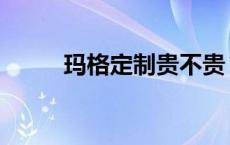 玛格定制贵不贵